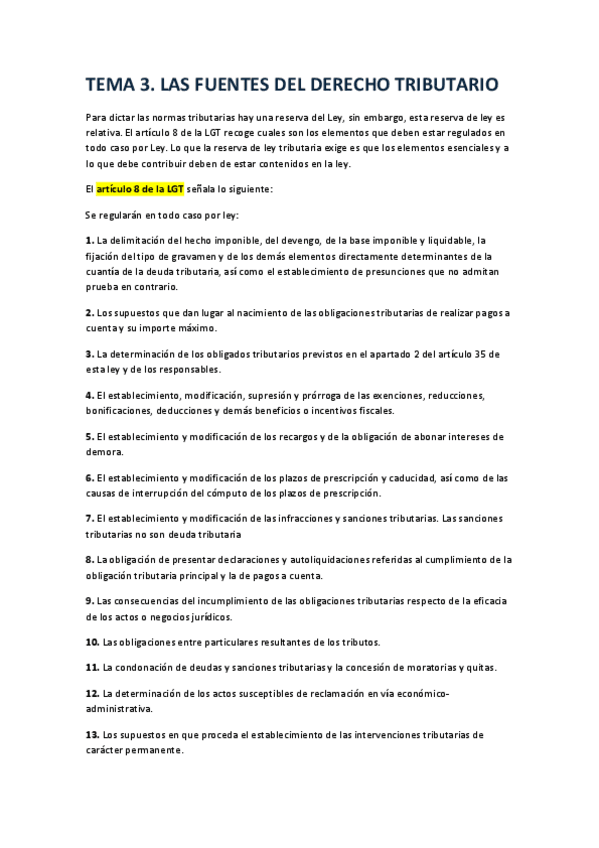 TEMA 3. LAS FUENTES DEL DERECHO TRIBUTARIO

Para dictar las normas tributarias hay una reserva del Ley, sin embargo, esta reserva de ley es relativa. El artículo 8 de la LGT recoge cuales son los elementos que deben estar regulados en todo caso por Ley. Lo que la reserva de ley tributaria exige es que los elementos esenciales y a lo que debe contribuir deben de estar contenidos en la ley.

El artículo 8 de la LGT señala lo siguiente:

Se regularán en todo caso por ley:

1. La delimitación del hecho imponible, del devengo, de la base imponible y liquidable, la fijación del tipo de gravamen y de los demás elementos directamente determinantes de la cuantía de la deuda tributaria, así como el establecimiento de presunciones que no admitan prueba en contrario.

2. Los supuestos que dan lugar al nacimiento de las obligaciones tributarias de realizar pagos a cuenta y su importe máximo.

3. La determinación de los obligados tributarios previstos en el apartado 2 del artículo 35 de esta ley y de los responsables.

4. El establecimiento, modificación, supresión y prórroga de las exenciones, reducciones, bonificaciones, deducciones y demás beneficios o incentivos fiscales.

5. El establecimiento y modificación de los recargos y de la obligación de abonar intereses de demora.

6. El establecimiento y modificación de los plazos de prescripción y caducidad, así como de las causas de interrupción del cómputo de los plazos de prescripción.

7. El establecimiento y modificación de las infracciones y sanciones tributarias. Las sanciones tributarias no son deuda tributaria

8. La obligación de presentar declaraciones y autoliquidaciones referidas al cumplimiento de la obligación tributaria principal y la de pagos a cuenta.

9. Las consecuencias del incumplimiento de las obligaciones tributarias respecto de la eficacia de los actos o negocios jurídicos.

10. Las obligaciones entre particulares resultantes de los tributos.

11. La condonación de deudas y sanciones tributarias y la concesión de moratorias y quitas.

12. La determinación de los actos susceptibles de reclamación en vía económico-administrativa.

13. Los supuestos en que proceda el establecimiento de las intervenciones tributarias de carácter permanente.